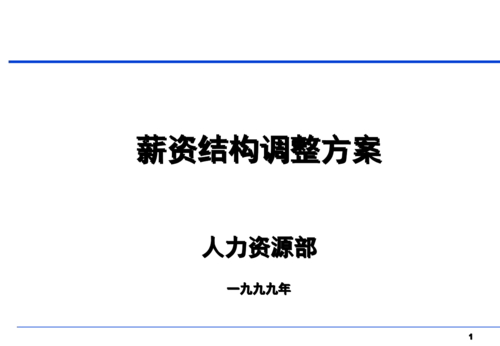 薪资结构调整方案

人力资源部

一九九九年

1